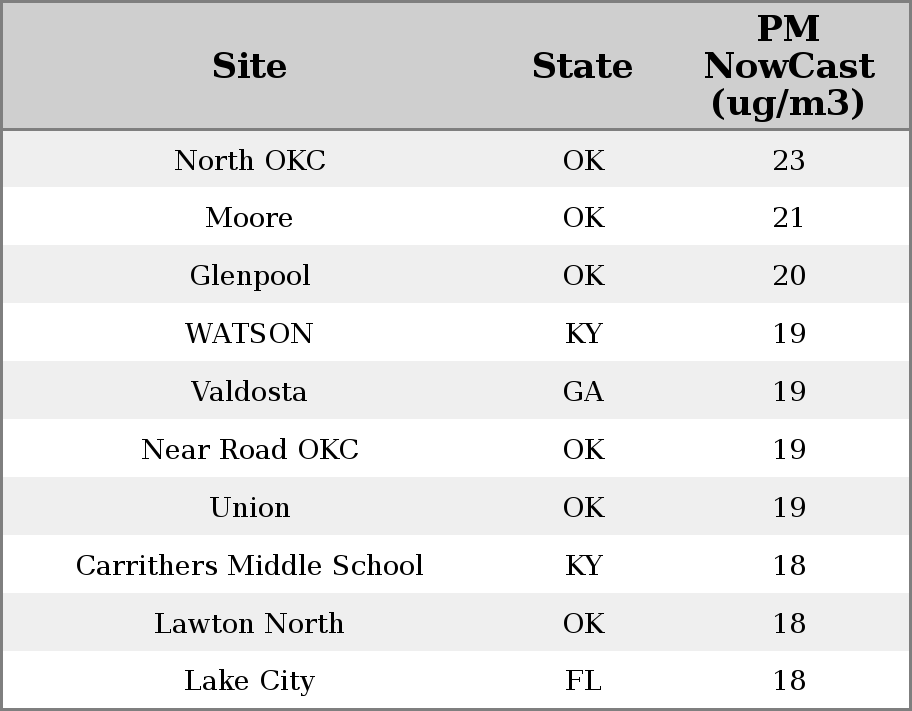 | Site | State | PM NowCast (ug/m3) |
|---|---|---|
| North OKC | OK | 23 |
| Moore | OK | 21 |
| Glenpool | OK | 20 |
| WATSON | KY | 19 |
| Valdosta | GA | 19 |
| Near Road OKC | OK | 19 |
| Union | OK | 19 |
| Carrithers Middle School | KY | 18 |
| Lawton North | OK | 18 |
| Lake City | FL | 18 |